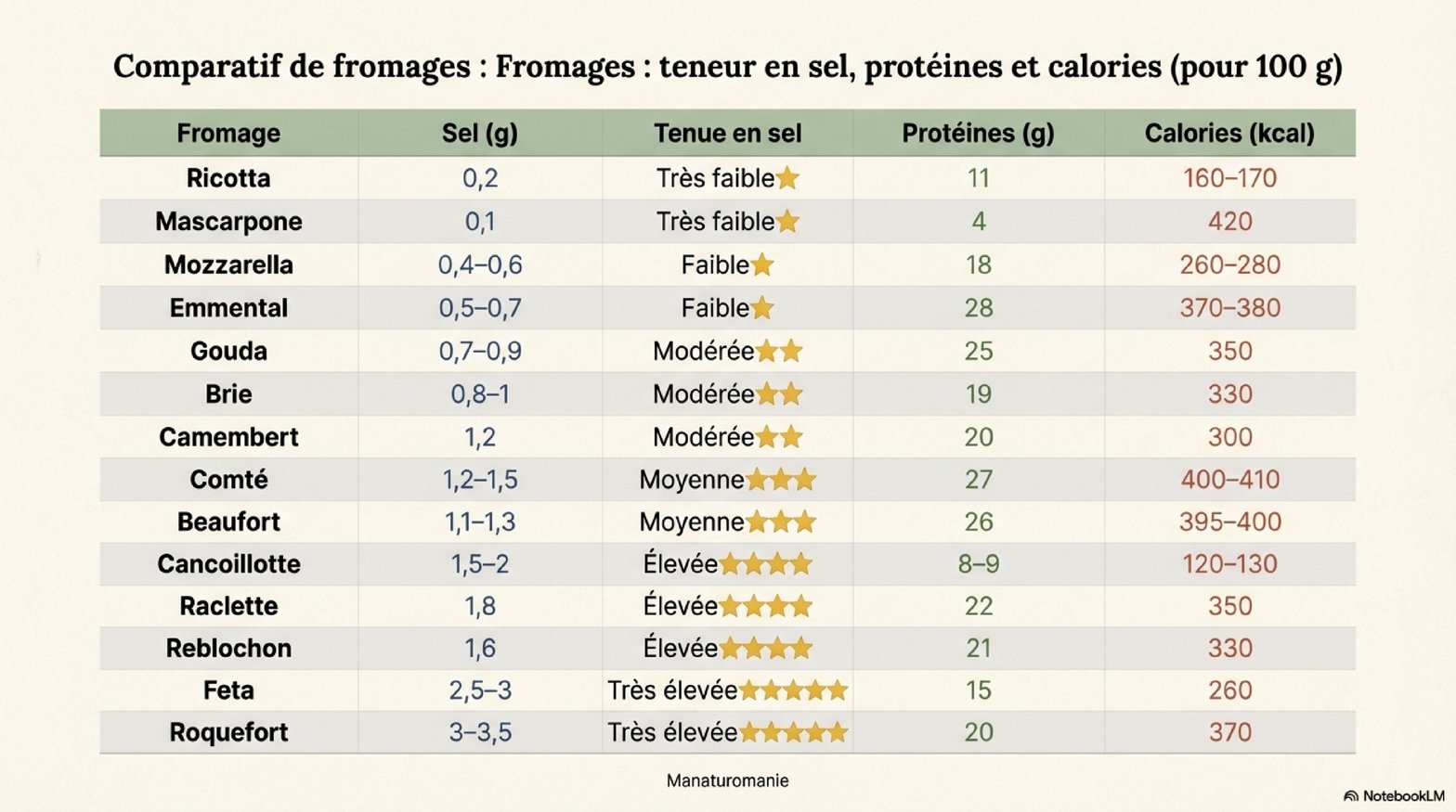 Comparatif de fromages : Fromages : teneur en sel, protéines et calories (pour 100 g)

| Fromage | Sel (g) | Tenue en sel | Protéines (g) | Calories (kcal) |
|---|---|---|---|---|
| Ricotta | 0,2 | Très faible★ | 11 | 160–170 |
| Mascarpone | 0,1 | Très faible★ | 4 | 420 |
| Mozzarella | 0,4–0,6 | Faible★ | 18 | 260–280 |
| Emmental | 0,5–0,7 | Faible★ | 28 | 370–380 |
| Gouda | 0,7–0,9 | Modérée★★ | 25 | 350 |
| Brie | 0,8–1 | Modérée★★ | 19 | 330 |
| Camembert | 1,2 | Modérée★★ | 20 | 300 |
| Comté | 1,2–1,5 | Moyenne★★★ | 27 | 400–410 |
| Beaufort | 1,1–1,3 | Moyenne★★★ | 26 | 395–400 |
| Cancoillotte | 1,5–2 | Élevée★★★★ | 8–9 | 120–130 |
| Raclette | 1,8 | Élevée★★★★ | 22 | 350 |
| Reblochon | 1,6 | Élevée★★★★ | 21 | 330 |
| Feta | 2,5–3 | Très élevée★★★★★ | 15 | 260 |
| Roquefort | 3–3,5 | Très élevée★★★★★ | 20 | 370 |

Manaturomanie

NotebookLM